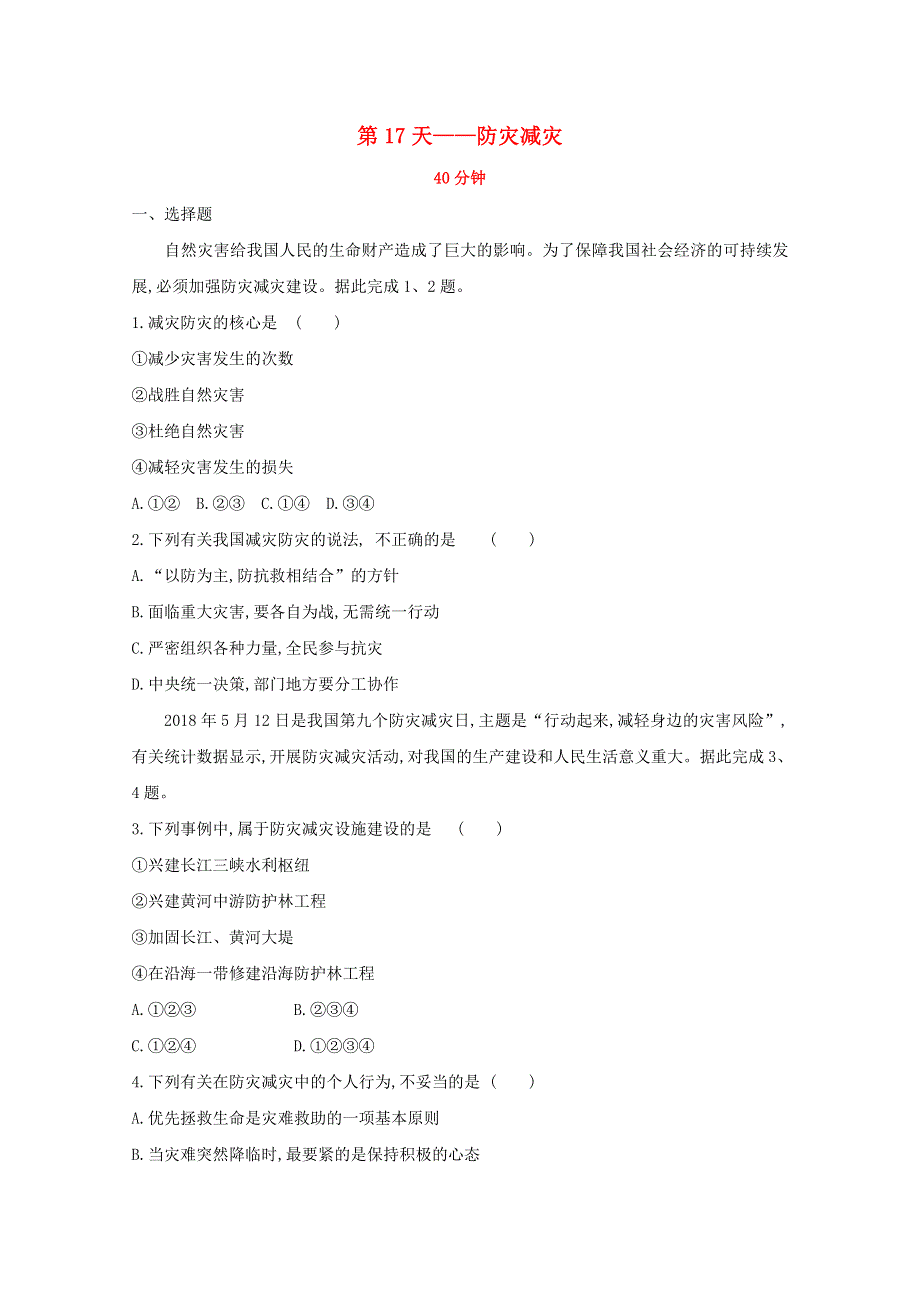 第 17 天——防灾减灾

40 分钟

一、选择题

自然灾害给我国人民的生命财产造成了巨大的影响。为了保障我国社会经济的可持续发展,必须加强防灾减灾建设。据此完成 1、2 题。

1.减灾防灾的核心是 (　　)

①减少灾害发生的次数

②战胜自然灾害

③杜绝自然灾害

④减轻灾害发生的损失

A.①②　B.②③　C.①④　D.③④

2.下列有关我国减灾防灾的说法, 不正确的是　(　　)

A.“以防为主,防抗救相结合”的方针

B.面临重大灾害,要各自为战,无需统一行动

C.严密组织各种力量,全民参与抗灾

D.中央统一决策,部门地方要分工协作

2018 年 5 月 12 日是我国第九个防灾减灾日,主题是“行动起来,减轻身边的灾害风险”,有关统计数据显示,开展防灾减灾活动,对我国的生产建设和人民生活意义重大。据此完成 3、4 题。

3.下列事例中,属于防灾减灾设施建设的是　(　　)

①兴建长江三峡水利枢纽

②兴建黄河中游防护林工程

③加固长江、黄河大堤

④在沿海一带修建沿海防护林工程

A.①②③　　B.②③④

C.①②④　　D.①②③④

4.下列有关在防灾减灾中的个人行为,不妥当的是 (　　)

A.优先拯救生命是灾难救助的一项基本原则

B.当灾难突然降临时,最要紧的是保持积极的心态